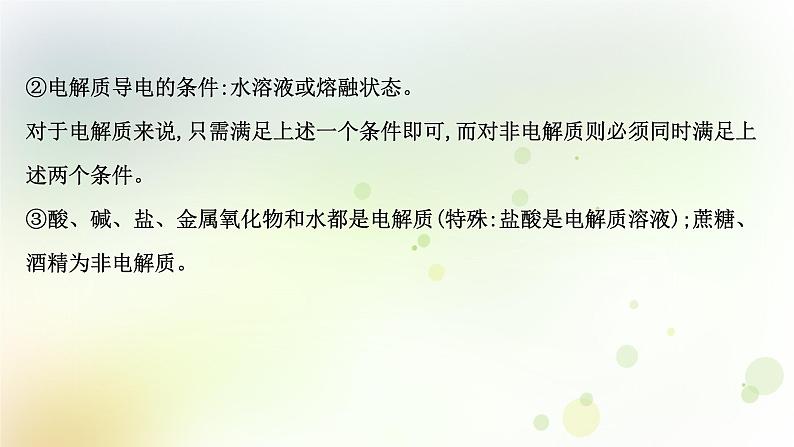 ②电解质导电的条件:水溶液或熔融状态。
对于电解质来说,只需满足上述一个条件即可,而对非电解质则必须同时满足上述两个条件。
③酸、碱、盐、金属氧化物和水都是电解质(特殊:盐酸是电解质溶液);蔗糖、酒精为非电解质。